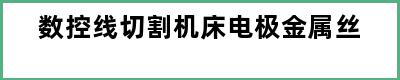 数控线切割机床电极金属丝